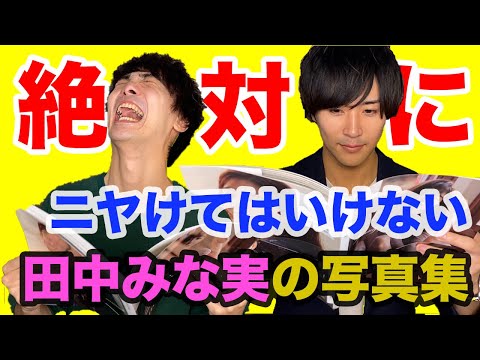 絶対に
ニヤけてはいけない
田中みな実の写真集